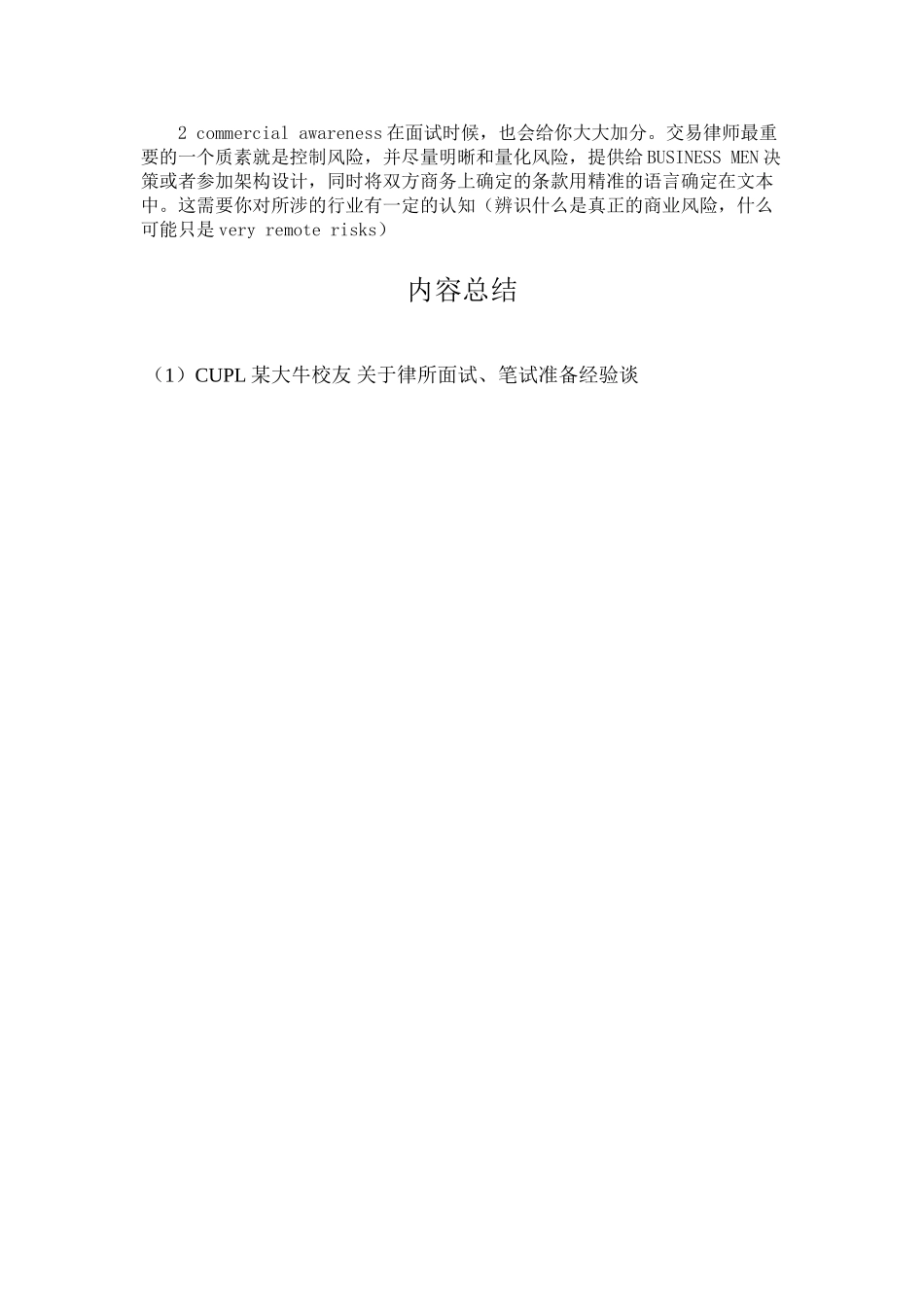 2 commercial awareness 在面试时候，也会给你大大加分。交易律师最重要的一个质素就是控制风险，并尽量明晰和量化风险，提供给 BUSINESS MEN 决策或者参加架构设计，同时将双方商务上确定的条款用精准的语言确定在文本中。这需要你对所涉的行业有一定的认知（辨识什么是真正的商业风险，什么可能只是 very remote risks）

内容总结

（1）CUPL 某大牛校友 关于律所面试、笔试准备经验谈